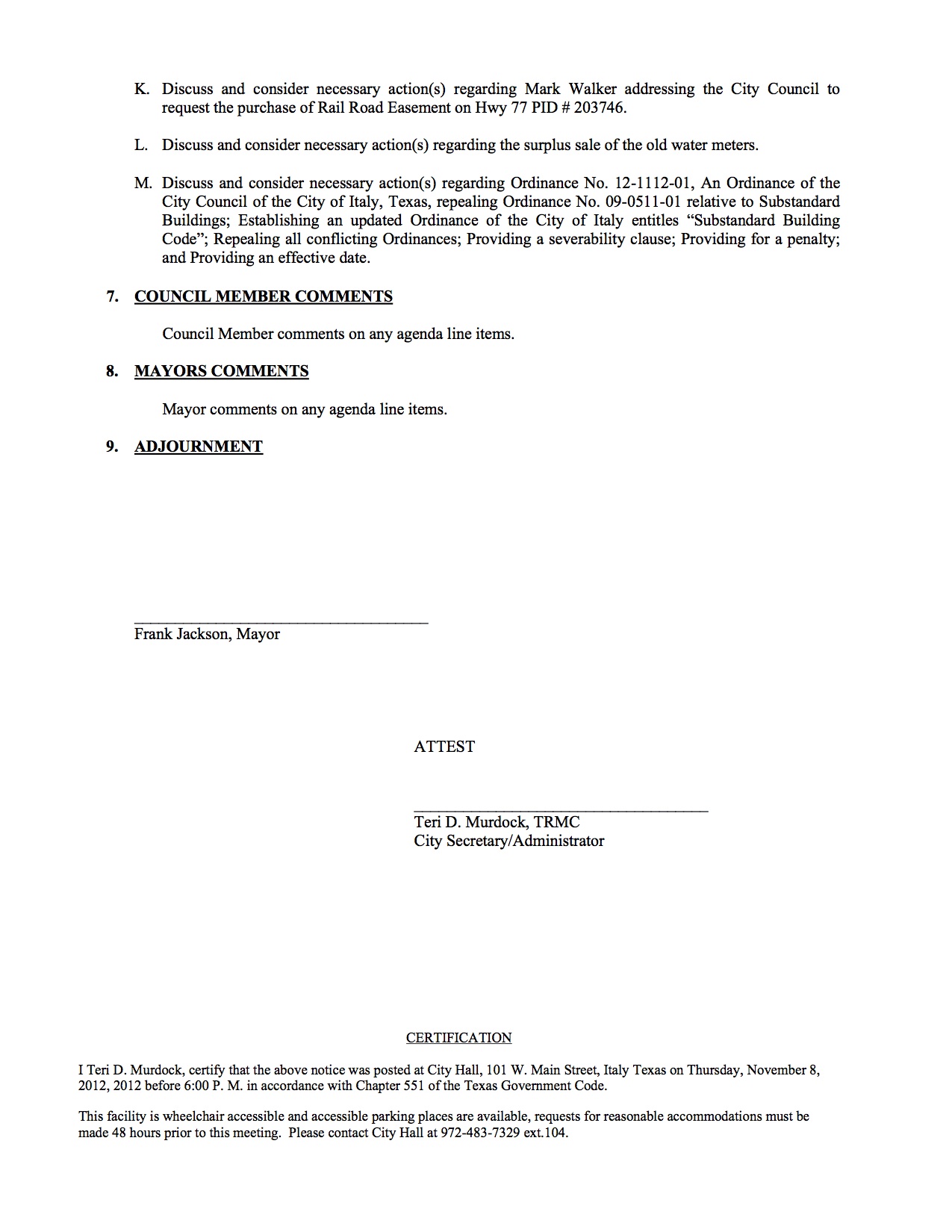 K. Discuss and consider necessary action(s) regarding Mark Walker addressing the City Council to request the purchase of Rail Road Easement on Hwy 77 PID # 203746.

L. Discuss and consider necessary action(s) regarding the surplus sale of the old water meters.

M. Discuss and consider necessary action(s) regarding Ordinance No. 12-1112-01, An Ordinance of the City Council of the City of Italy, Texas, repealing Ordinance No. 09-0511-01 relative to Substandard Buildings; Establishing an updated Ordinance of the City of Italy entitles “Substandard Building Code”; Repealing all conflicting Ordinances; Providing a severability clause; Providing for a penalty; and Providing an effective date.

7. COUNCIL MEMBER COMMENTS

Council Member comments on any agenda line items.

8. MAYORS COMMENTS

Mayor comments on any agenda line items.

9. ADJOURNMENT

Frank Jackson, Mayor

ATTEST

Teri D. Murdock, TRMC
City Secretary/Administrator

CERTIFICATION

I Teri D. Murdock, certify that the above notice was posted at City Hall, 101 W. Main Street, Italy Texas on Thursday, November 8, 2012, 2012 before 6:00 P. M. in accordance with Chapter 551 of the Texas Government Code.

This facility is wheelchair accessible and accessible parking places are available, requests for reasonable accommodations must be made 48 hours prior to this meeting. Please contact City Hall at 972-483-7329 ext.104.